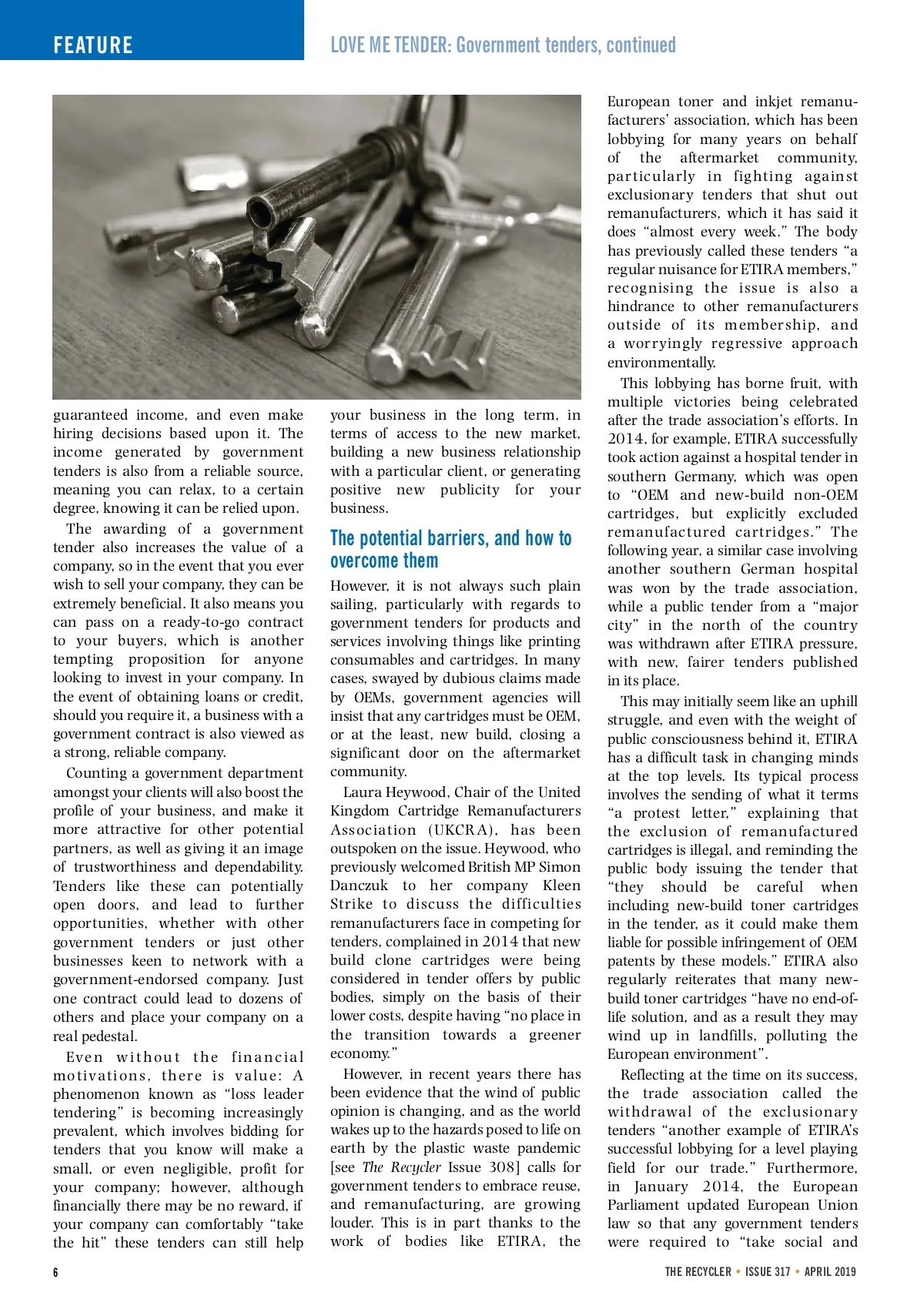 FEATURE

LOVE ME TENDER: Government tenders, continued

guaranteed income, and even make hiring decisions based upon it. The income generated by government tenders is also from a reliable source, meaning you can relax, to a certain degree, knowing it can be relied upon.

The awarding of a government tender also increases the value of a company, so in the event that you ever wish to sell your company, they can be extremely beneficial. It also means you can pass on a ready-to-go contract to your buyers, which is another tempting proposition for anyone looking to invest in your company. In the event of obtaining loans or credit, should you require it, a business with a government contract is also viewed as a strong, reliable company.

Counting a government department amongst your clients will also boost the profile of your business, and make it more attractive for other potential partners, as well as giving it an image of trustworthiness and dependability. Tenders like these can potentially open doors, and lead to further opportunities, whether with other government tenders or just other businesses keen to network with a government-endorsed company. Just one contract could lead to dozens of others and place your company on a real pedestal.

Even without the financial motivations, there is value: A phenomenon known as “loss leader tendering” is becoming increasingly prevalent, which involves bidding for tenders that you know will make a small, or even negligible, profit for your company; however, although financially there may be no reward, if your company can comfortably “take the hit” these tenders can still help your business in the long term, in terms of access to the new market, building a new business relationship with a particular client, or generating positive new publicity for your business.

The potential barriers, and how to overcome them

However, it is not always such plain sailing, particularly with regards to government tenders for products and services involving things like printing consumables and cartridges. In many cases, swayed by dubious claims made by OEMs, government agencies will insist that any cartridges must be OEM, or at the least, new build, closing a significant door on the aftermarket community.

Laura Heywood, Chair of the United Kingdom Cartridge Remanufacturers Association (UKCRA), has been outspoken on the issue. Heywood, who previously welcomed British MP Simon Danczuk to her company Kleen Strike to discuss the difficulties remanufacturers face in competing for tenders, complained in 2014 that new build clone cartridges were being considered in tender offers by public bodies, simply on the basis of their lower costs, despite having “no place in the transition towards a greener economy.”

However, in recent years there has been evidence that the wind of public opinion is changing, and as the world wakes up to the hazards posed to life on earth by the plastic waste pandemic [see The Recycler Issue 308] calls for government tenders to embrace reuse, and remanufacturing, are growing louder. This is in part thanks to the work of bodies like ETIRA, the European toner and inkjet remanufacturers’ association, which has been lobbying for many years on behalf of the aftermarket community, particularly in fighting against exclusionary tenders that shut out remanufacturers, which it has said it does “almost every week.” The body has previously called these tenders “a regular nuisance for ETIRA members,” recognising the issue is also a hindrance to other remanufacturers outside of its membership, and a worryingly regressive approach environmentally.

This lobbying has borne fruit, with multiple victories being celebrated after the trade association’s efforts. In 2014, for example, ETIRA successfully took action against a hospital tender in southern Germany, which was open to “OEM and new-build non-OEM cartridges, but explicitly excluded remanufactured cartridges.” The following year, a similar case involving another southern German hospital was won by the trade association, while a public tender from a “major city” in the north of the country was withdrawn after ETIRA pressure, with new, fairer tenders published in its place.

This may initially seem like an uphill struggle, and even with the weight of public consciousness behind it, ETIRA has a difficult task in changing minds at the top levels. Its typical process involves the sending of what it terms “a protest letter,” explaining that the exclusion of remanufactured cartridges is illegal, and reminding the public body issuing the tender that “they should be careful when including new-build toner cartridges in the tender, as it could make them liable for possible infringement of OEM patents by these models.” ETIRA also regularly reiterates that many new-build toner cartridges “have no end-of-life solution, and as a result they may wind up in landfills, polluting the European environment”.

Reflecting at the time on its success, the trade association called the withdrawal of the exclusionary tenders “another example of ETIRA’s successful lobbying for a level playing field for our trade.” Furthermore, in January 2014, the European Parliament updated European Union law so that any government tenders were required to “take social and

6

THE RECYCLER • ISSUE 317 • APRIL 2019